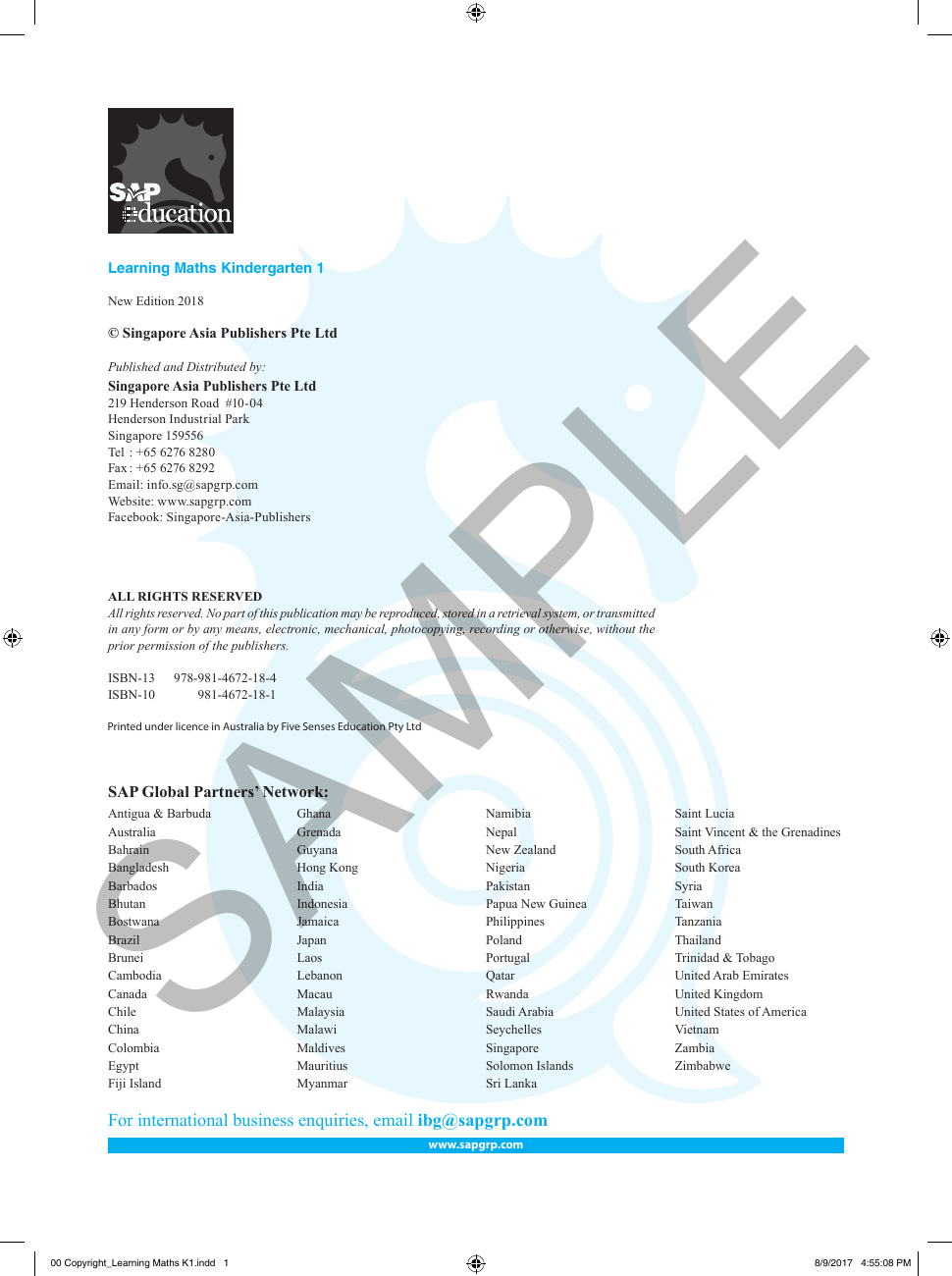 SAP Education

Learning Maths Kindergarten 1

New Edition 2018

© Singapore Asia Publishers Pte Ltd

Published and Distributed by:
Singapore Asia Publishers Pte Ltd
219 Henderson Road #10-04
Henderson Industrial Park
Singapore 159556
Tel : +65 6276 8280
Fax : +65 6276 8292
Email: info.sg@sapgrp.com
Website: www.sapgrp.com
Facebook: Singapore-Asia-Publishers

SAMPLE

ALL RIGHTS RESERVED
All rights reserved. No part of this publication may be reproduced, stored in a retrieval system, or transmitted in any form or by any means, electronic, mechanical, photocopying, recording or otherwise, without the prior permission of the publishers.

ISBN-13 978-981-4672-18-4
ISBN-10 981-4672-18-1

Printed under licence in Australia by Five Senses Education Pty Ltd

SAP Global Partners' Network:

Antigua & Barbuda
Australia
Bahrain
Bangladesh
Barbados
Bhutan
Bostwana
Brazil
Brunei
Cambodia
Canada
Chile
China
Colombia
Egypt
Fiji Island

Ghana
Grenada
Guyana
Hong Kong
India
Indonesia
Jamaica
Japan
Laos
Lebanon
Macau
Malaysia
Malawi
Maldives
Mauritius
Myanmar

Namibia
Nepal
New Zealand
Nigeria
Pakistan
Papua New Guinea
Philippines
Poland
Portugal
Qatar
Rwanda
Saudi Arabia
Seychelles
Singapore
Solomon Islands
Sri Lanka

Saint Lucia
Saint Vincent & the Grenadines
South Africa
South Korea
Syria
Taiwan
Tanzania
Thailand
Trinidad & Tobago
United Arab Emirates
United Kingdom
United States of America
Vietnam
Zambia
Zimbabwe

For international business enquiries, email ibg@sapgrp.com
www.sapgrp.com

00 Copyright_Learning Maths K1.indd 1 8/9/2017 4:55:08 PM